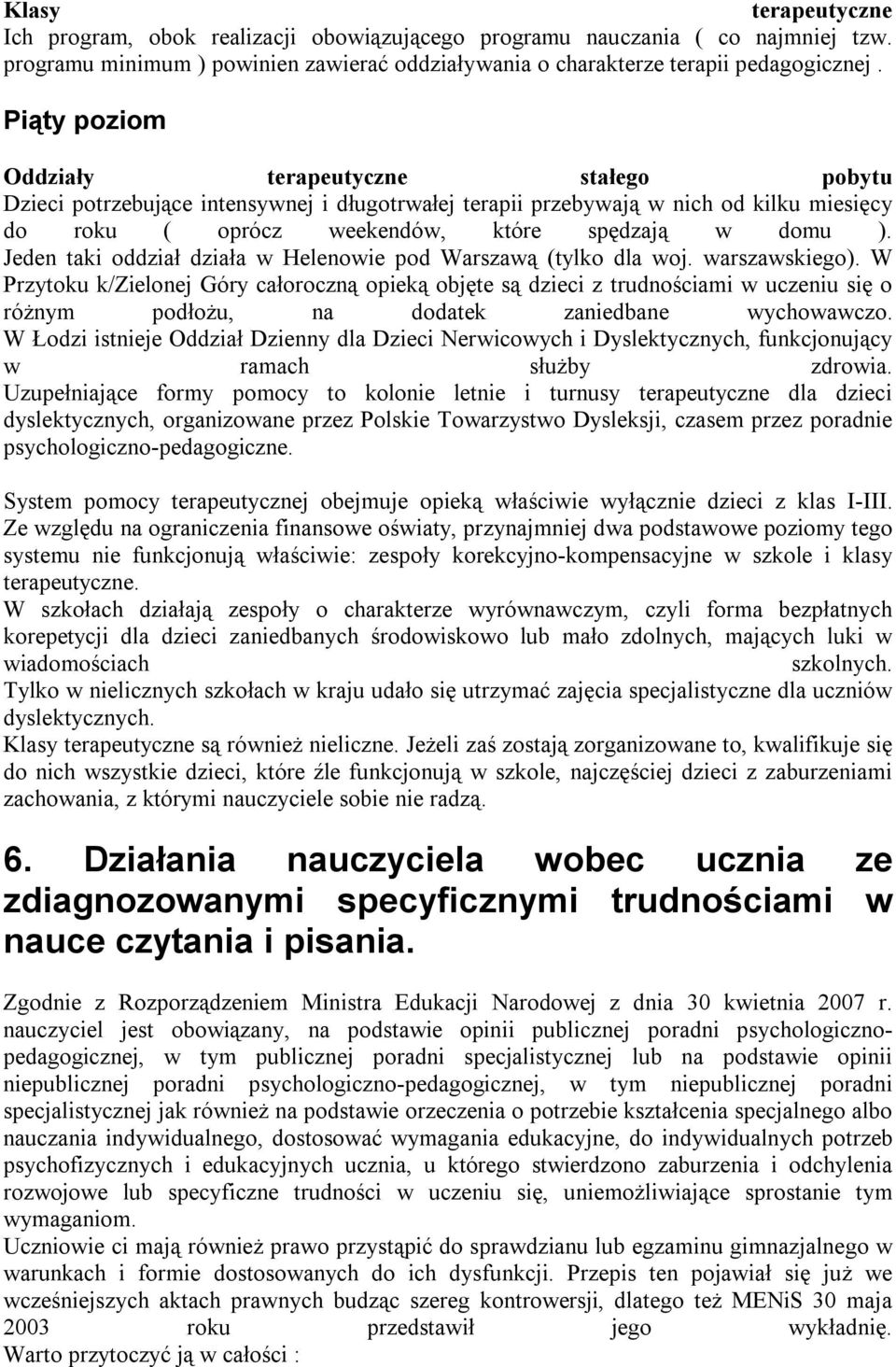 Klasy terapeutyczne
Ich program, obok realizacji obowiązującego programu nauczania ( co najmniej tzw. programu minimum ) powinien zawierać oddziaływania o charakterze terapii pedagogicznej .

Piąty poziom

Oddziały terapeutyczne stałego pobytu
Dzieci potrzebujące intensywnej i długotrwałej terapii przebywają w nich od kilku miesięcy do roku ( oprócz weekendów, które spędzają w domu ). Jeden taki oddział działa w Helenowie pod Warszawą (tylko dla woj. warszawskiego). W Przytoku k/Zielonej Góry całoroczną opieką objęte są dzieci z trudnościami w uczeniu się o różnym podłożu, na dodatek zaniedbane wychowawczo. W Łodzi istnieje Oddział Dzienny dla Dzieci Nerwicowych i Dyslektycznych, funkcjonujący w ramach służby zdrowia. Uzupełniające formy pomocy to kolonie letnie i turnusy terapeutyczne dla dzieci dyslektycznych, organizowane przez Polskie Towarzystwo Dysleksji, czasem przez poradnie psychologiczno-pedagogiczne.

System pomocy terapeutycznej obejmuje opieką właściwie wyłącznie dzieci z klas I-III. Ze względu na ograniczenia finansowe oświaty, przynajmniej dwa podstawowe poziomy tego systemu nie funkcjonują właściwie: zespoły korekcyjno-kompensacyjne w szkole i klasy terapeutyczne.
W szkołach działają zespoły o charakterze wyrównawczym, czyli forma bezpłatnych korepetycji dla dzieci zaniedbanych środowiskowo lub mało zdolnych, mających luki w wiadomościach szkolnych.
Tylko w nielicznych szkołach w kraju udało się utrzymać zajęcia specjalistyczne dla uczniów dyslektycznych.
Klasy terapeutyczne są również nieliczne. Jeżeli zaś zostają zorganizowane to, kwalifikuje się do nich wszystkie dzieci, które źle funkcjonują w szkole, najczęściej dzieci z zaburzeniami zachowania, z którymi nauczyciele sobie nie radzą.

6. Działania nauczyciela wobec ucznia ze zdiagnozowanymi specyficznymi trudnościami w nauce czytania i pisania.

Zgodnie z Rozporządzeniem Ministra Edukacji Narodowej z dnia 30 kwietnia 2007 r. nauczyciel jest obowiązany, na podstawie opinii publicznej poradni psychologiczno-pedagogicznej, w tym publicznej poradni specjalistycznej lub na podstawie opinii niepublicznej poradni psychologiczno-pedagogicznej, w tym niepublicznej poradni specjalistycznej jak również na podstawie orzeczenia o potrzebie kształcenia specjalnego albo nauczania indywidualnego, dostosować wymagania edukacyjne, do indywidualnych potrzeb psychofizycznych i edukacyjnych ucznia, u którego stwierdzono zaburzenia i odchylenia rozwojowe lub specyficzne trudności w uczeniu się, uniemożliwiające sprostanie tym wymaganiom.
Uczniowie ci mają również prawo przystąpić do sprawdzianu lub egzaminu gimnazjalnego w warunkach i formie dostosowanych do ich dysfunkcji. Przepis ten pojawiał się już we wcześniejszych aktach prawnych budząc szereg kontrowersji, dlatego też MENiS 30 maja 2003 roku przedstawił jego wykładnię.
Warto przytoczyć ją w całości :